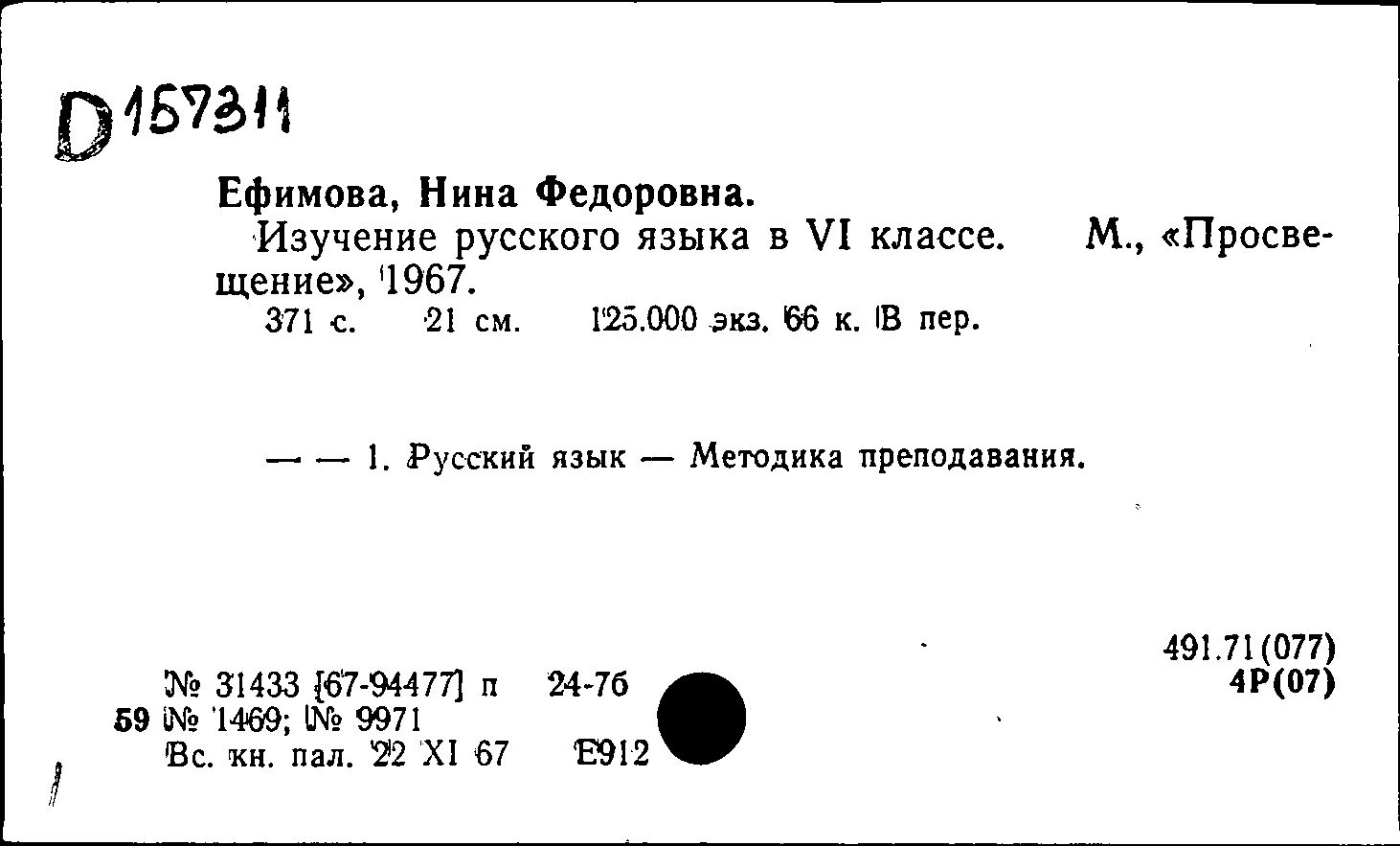 D157311

Ефимова, Нина Федоровна.

Изучение русского языка в VI классе. М., «Просвещение», 1967.

371 с. 21 см. 125.000 экз. 66 к. В пер.

— — 1. Русский язык — Методика преподавания.

491.71(077)
4Р(07)

№ 31433 [67-94477] п 24-76
59 № 1469; № 9971
Вс. кн. пал. 22 XI 67 Е912